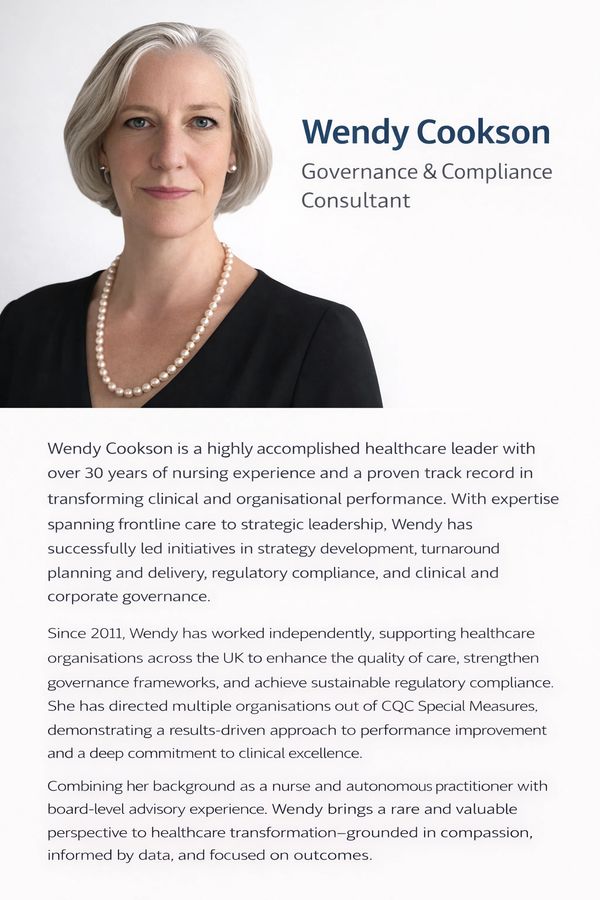 Wendy Cookson
Governance & Compliance Consultant

Wendy Cookson is a highly accomplished healthcare leader with over 30 years of nursing experience and a proven track record in transforming clinical and organisational performance. With expertise spanning frontline care to strategic leadership, Wendy has successfully led initiatives in strategy development, turnaround planning and delivery, regulatory compliance, and clinical and corporate governance.

Since 2011, Wendy has worked independently, supporting healthcare organisations across the UK to enhance the quality of care, strengthen governance frameworks, and achieve sustainable regulatory compliance. She has directed multiple organisations out of CQC Special Measures, demonstrating a results-driven approach to performance improvement and a deep commitment to clinical excellence.

Combining her background as a nurse and autonomous practitioner with board-level advisory experience. Wendy brings a rare and valuable perspective to healthcare transformation–grounded in compassion, informed by data, and focused on outcomes.